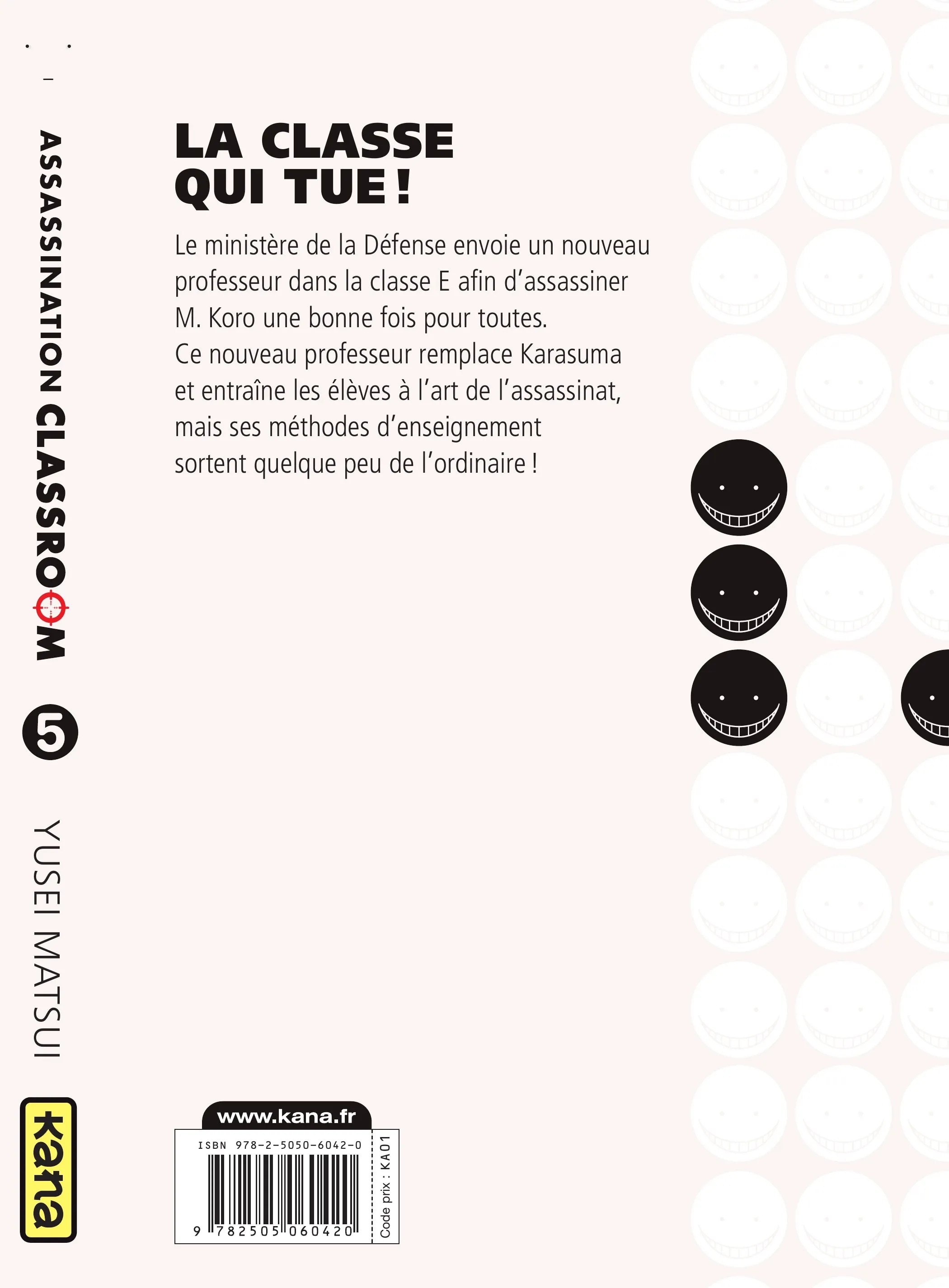 ASSASSINATION CLASSROOM

5

YUSEI MATSUI

kana

LA CLASSE
QUI TUE !

Le ministère de la Défense envoie un nouveau professeur dans la classe E afin d'assassiner M. Koro une bonne fois pour toutes.
Ce nouveau professeur remplace Karasuma et entraîne les élèves à l'art de l'assassinat, mais ses méthodes d'enseignement sortent quelque peu de l'ordinaire !

www.kana.fr

ISBN 978-2-5050-6042-0

9 782505 060420

Code prix : KA01